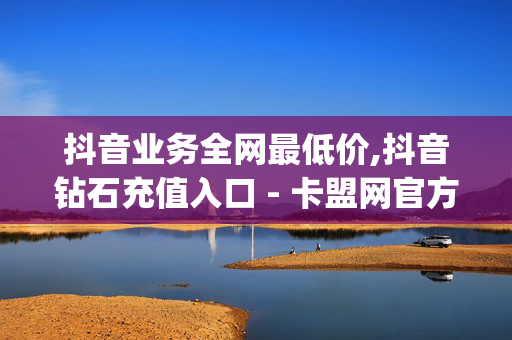 抖音业务全网最低价,抖音钻石充值入口 - 卡盟网官方